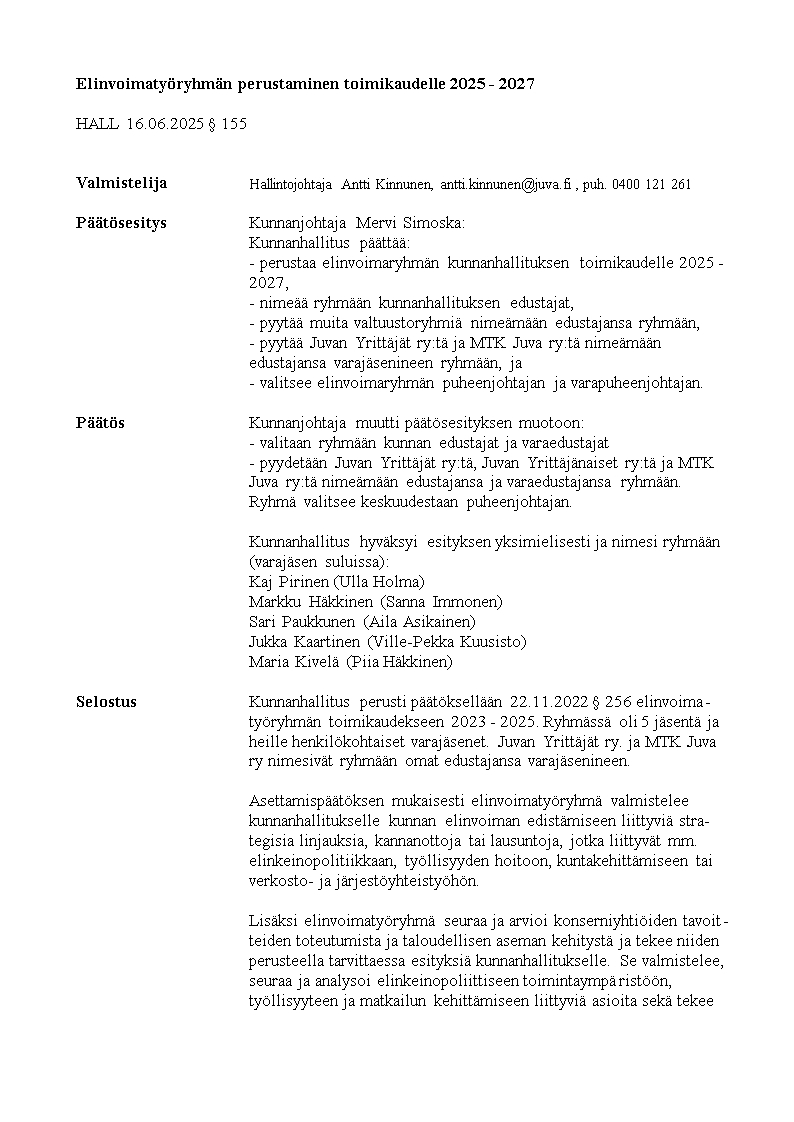 **Elinvoimatyöryhmän perustaminen toimikaudelle 2025 - 2027**

HALL 16.06.2025 § 155

**Valmistelija** Hallintojohtaja Antti Kinnunen, antti.kinnunen@juva.fi , puh. 0400 121 261

**Päätösesitys** Kunnanjohtaja Mervi Simoska:
Kunnanhallitus päättää:
- perustaa elinvoimaryhmän kunnanhallituksen toimikaudelle 2025 - 2027,
- nimeää ryhmään kunnanhallituksen edustajat,
- pyytää muita valtuustoryhmiä nimeämään edustajansa ryhmään,
- pyytää Juvan Yrittäjät ry:tä ja MTK Juva ry:tä nimeämään edustajansa varajäsenineen ryhmään, ja
- valitsee elinvoimaryhmän puheenjohtajan ja varapuheenjohtajan.

**Päätös** Kunnanjohtaja muutti päätösesityksen muotoon:
- valitaan ryhmään kunnan edustajat ja varaedustajat
- pyydetään Juvan Yrittäjät ry:tä, Juvan Yrittäjänaiset ry:tä ja MTK Juva ry:tä nimeämään edustajansa ja varaedustajansa ryhmään. Ryhmä valitsee keskuudestaan puheenjohtajan.

Kunnanhallitus hyväksyi esityksen yksimielisesti ja nimesi ryhmään (varajäsen suluissa):
Kaj Pirinen (Ulla Holma)
Markku Häkkinen (Sanna Immonen)
Sari Paukkunen (Aila Asikainen)
Jukka Kaartinen (Ville-Pekka Kuusisto)
Maria Kivelä (Piia Häkkinen)

**Selostus** Kunnanhallitus perusti päätöksellään 22.11.2022 § 256 elinvoimatyöryhmän toimikaudekseen 2023 - 2025. Ryhmässä oli 5 jäsentä ja heille henkilökohtaiset varajäsenet. Juvan Yrittäjät ry. ja MTK Juva ry nimesivät ryhmään omat edustajansa varajäsenineen.

Asettamispäätöksen mukaisesti elinvoimatyöryhmä valmistelee kunnanhallitukselle kunnan elinvoiman edistämiseen liittyviä strategisia linjauksia, kannanottoja tai lausuntoja, jotka liittyvät mm. elinkeinopolitiikkaan, työllisyyden hoitoon, kuntakehittämiseen tai verkosto- ja järjestöyhteistyöhön.

Lisäksi elinvoimatyöryhmä seuraa ja arvioi konserniyhtiöiden tavoitteiden toteutumista ja taloudellisen aseman kehitystä ja tekee niiden perusteella tarvittaessa esityksiä kunnanhallitukselle. Se valmistelee, seuraa ja analysoi elinkeinopoliittiseen toimintaympäristöön, työllisyyteen ja matkailun kehittämiseen liittyviä asioita sekä tekee